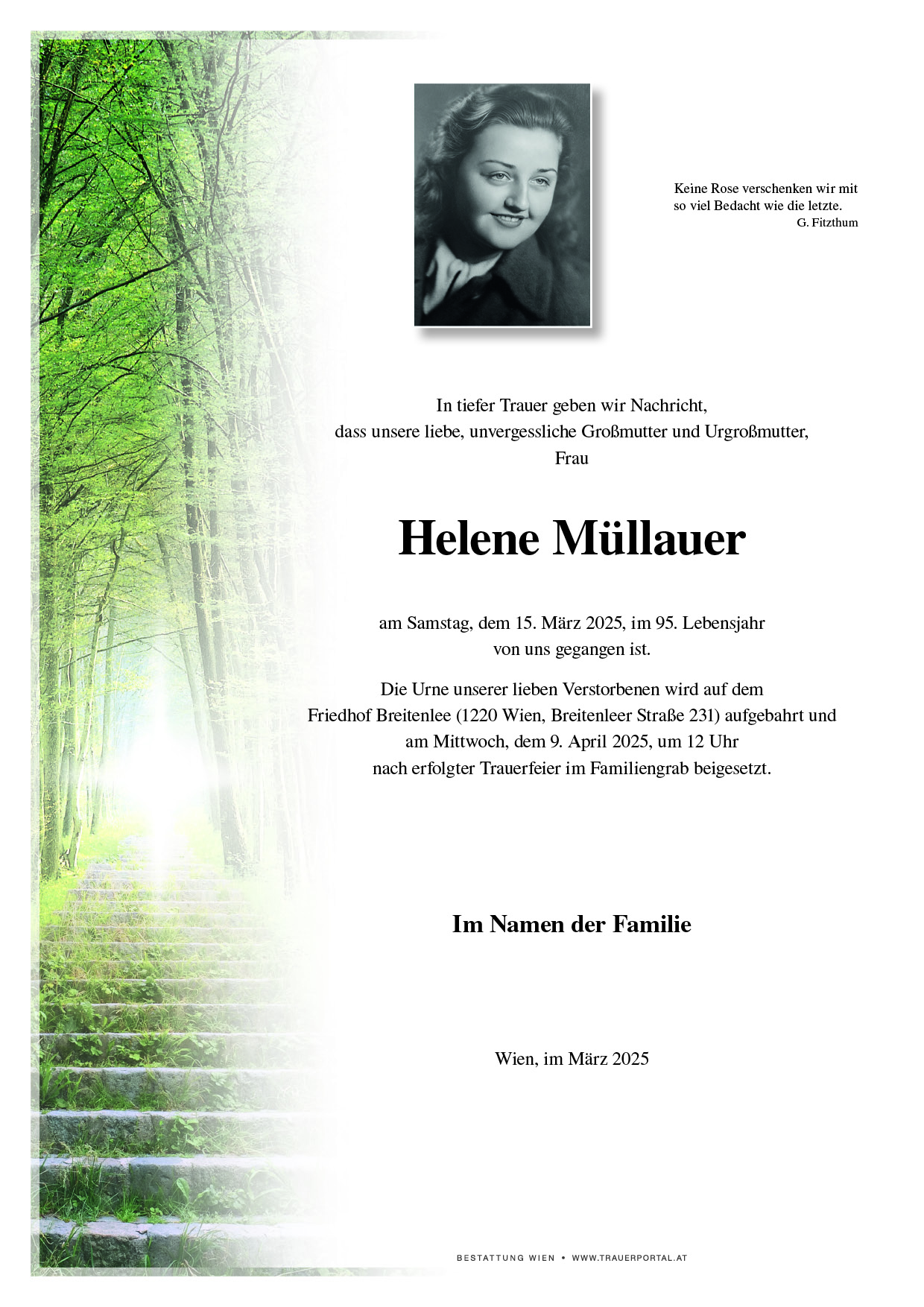 Keine Rose verschenken wir mit so viel Bedacht wie die letzte.
G. Fitzthum

In tiefer Trauer geben wir Nachricht, dass unsere liebe, unvergessliche Großmutter und Urgroßmutter, Frau

Helene Müllauer

am Samstag, dem 15. März 2025, im 95. Lebensjahr von uns gegangen ist.

Die Urne unserer lieben Verstorbenen wird auf dem Friedhof Breitenlee (1220 Wien, Breitenleer Straße 231) aufgebahrt und am Mittwoch, dem 9. April 2025, um 12 Uhr nach erfolgter Trauerfeier im Familiengrab beigesetzt.

Im Namen der Familie

Wien, im März 2025

BESTATTUNG WIEN • WWW.TRAUERPORTAL.AT